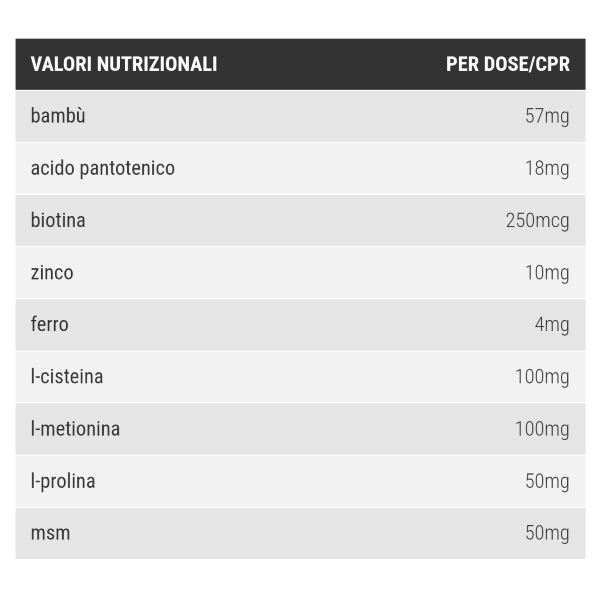 | VALORI NUTRIZIONALI | PER DOSE/CPR |
|---|---|
| bambù | 57mg |
| acido pantotenico | 18mg |
| biotina | 250mcg |
| zinco | 10mg |
| ferro | 4mg |
| l-cisteina | 100mg |
| l-metionina | 100mg |
| l-prolina | 50mg |
| msm | 50mg |